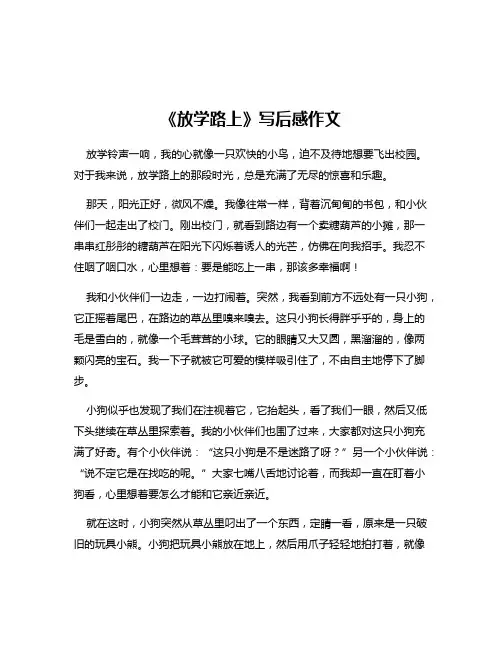 《放学路上》写后感作文

放学铃声一响，我的心就像一只欢快的小鸟，迫不及待地想要飞出校园。对于我来说，放学路上的那段时光，总是充满了无尽的惊喜和乐趣。

那天，阳光正好，微风不燥。我像往常一样，背着沉甸甸的书包，和小伙伴们一起走出了校门。刚出校门，就看到路边有一个卖糖葫芦的小摊，那一串串红彤彤的糖葫芦在阳光下闪烁着诱人的光芒，仿佛在向我招手。我忍不住咽了咽口水，心里想着：要是能吃上一串，那该多幸福啊！

我和小伙伴们一边走，一边打闹着。突然，我看到前方不远处有一只小狗，它正摇着尾巴，在路边的草丛里嗅来嗅去。这只小狗长得胖乎乎的，身上的毛是雪白的，就像一个毛茸茸的小球。它的眼睛又大又圆，黑溜溜的，像两颗闪亮的宝石。我一下子就被它可爱的模样吸引住了，不由自主地停下了脚步。

小狗似乎也发现了我们在注视着它，它抬起头，看了我们一眼，然后又低下头继续在草丛里探索着。我的小伙伴们也围了过来，大家都对这只小狗充满了好奇。有个小伙伴说：“这只小狗是不是迷路了呀？”另一个小伙伴说：“说不定它是在找吃的呢。”大家七嘴八舌地讨论着，而我却一直在盯着小狗看，心里想着要怎么才能和它亲近亲近。

就在这时，小狗突然从草丛里叼出了一个东西，定睛一看，原来是一只破旧的玩具小熊。小狗把玩具小熊放在地上，然后用爪子轻轻地拍打着，就像